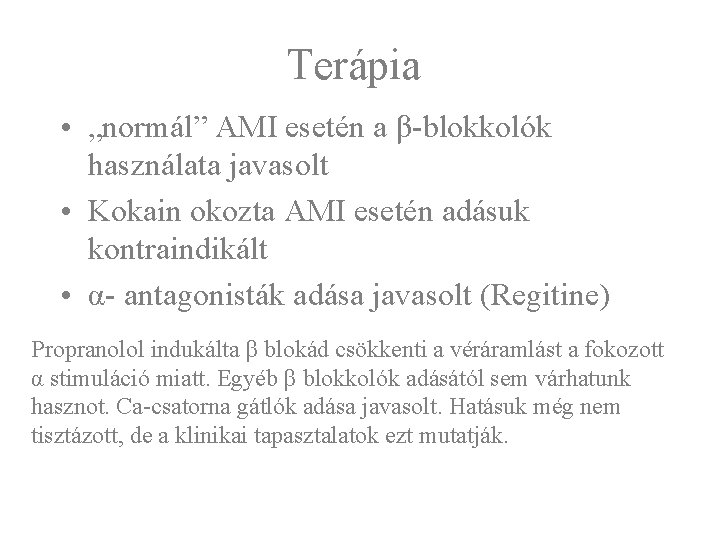 Terápia

• „normál” AMI esetén a β-blokkolók használata javasolt
• Kokain okozta AMI esetén adásuk kontraindikált
• α- antagonisták adása javasolt (Regitine)

Propranolol indukálta β blokád csökkenti a véráramlást a fokozott α stimuláció miatt. Egyéb β blokkolók adásától sem várhatunk hasznot. Ca-csatorna gátlók adása javasolt. Hatásuk még nem tisztázott, de a klinikai tapasztalatok ezt mutatják.